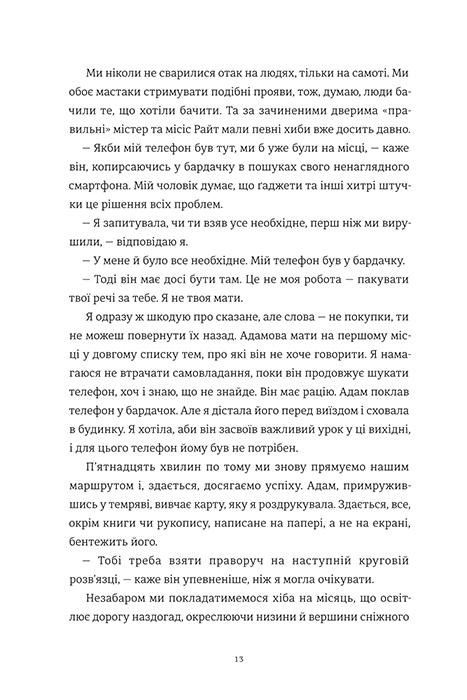 Ми ніколи не сварилися отак на людях, тільки на самоті. Ми обоє мастаки стримувати подібні прояви, тож, думаю, люди бачили те, що хотіли бачити. Та за зачиненими дверима «правильні» містер та місіс Райт мали певні хиби вже досить давно.

— Якби мій телефон був тут, ми б уже були на місці, — каже він, копирсаючись у бардачку в пошуках свого ненаглядного смартфона. Мій чоловік думає, що ґаджети та інші хитрі штучки це рішення всіх проблем.

— Я запитувала, чи ти взяв усе необхідне, перш ніж ми вирушили, — відповідаю я.

— У мене й було все необхідне. Мій телефон був у бардачку.

— Тоді він має досі бути там. Це не моя робота — пакувати твої речі за тебе. Я не твоя мати.

Я одразу ж шкодую про сказане, але слова — не покупки, ти не можеш повернути їх назад. Адамова мати на першому місці у довгому списку тем, про які він не хоче говорити. Я намагаюся не втрачати самовладання, поки він продовжує шукати телефон, хоч і знаю, що не знайде. Він має рацію. Адам поклав телефон у бардачок. Але я дістала його перед виїздом і сховала в будинку. Я хотіла, аби він засвоїв важливий урок у ці вихідні, і для цього телефон йому був не потрібен.

П'ятнадцять хвилин по тому ми знову прямуємо нашим маршрутом і, здається, досягаємо успіху. Адам, примружившись у темряві, вивчає карту, яку я роздрукувала. Здається, все, окрім книги чи рукопису, написане на папері, а не на екрані, бентежить його.

— Тобі треба взяти праворуч на наступній круговій розв'язці, — каже він упевненіше, ніж я могла очікувати.

Незабаром ми покладатимемося хіба на місяць, що освітлює дорогу наздогад, окреслюючи низини й вершини сніжного

13